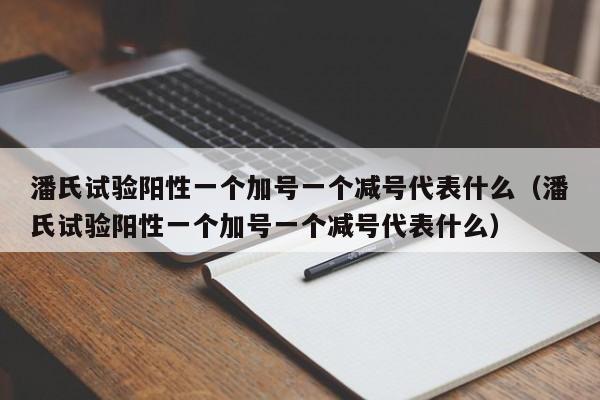 潘氏试验阳性一个加号一个减号代表什么（潘氏试验阳性一个加号一个减号代表什么）